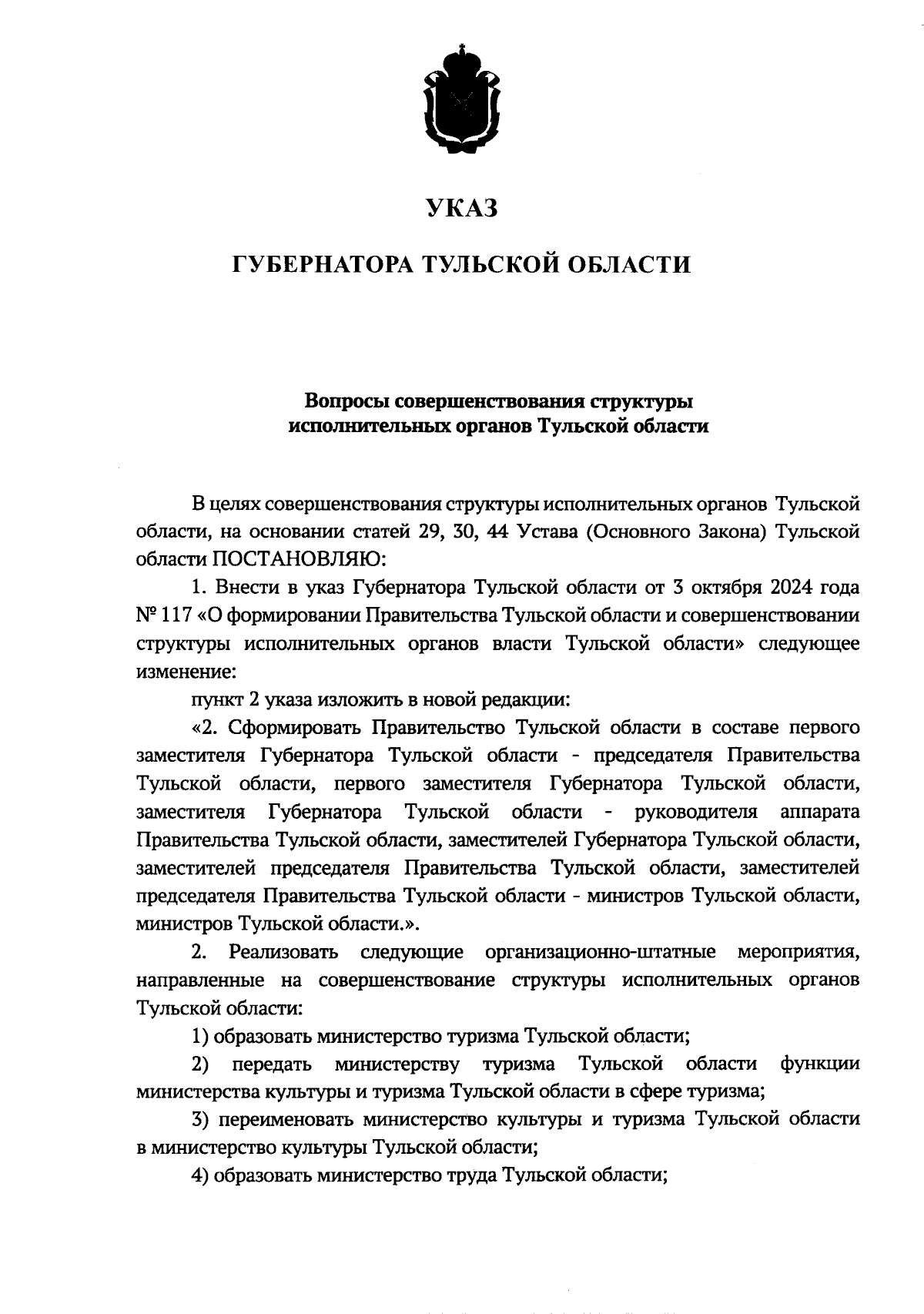 УКАЗ

ГУБЕРНАТОРА ТУЛЬСКОЙ ОБЛАСТИ

Вопросы совершенствования структуры исполнительных органов Тульской области

В целях совершенствования структуры исполнительных органов Тульской области, на основании статей 29, 30, 44 Устава (Основного Закона) Тульской области ПОСТАНОВЛЯЮ:

1. Внести в указ Губернатора Тульской области от 3 октября 2024 года № 117 «О формировании Правительства Тульской области и совершенствовании структуры исполнительных органов власти Тульской области» следующее изменение:

пункт 2 указа изложить в новой редакции:

«2. Сформировать Правительство Тульской области в составе первого заместителя Губернатора Тульской области - председателя Правительства Тульской области, первого заместителя Губернатора Тульской области, заместителя Губернатора Тульской области - руководителя аппарата Правительства Тульской области, заместителей Губернатора Тульской области, заместителей председателя Правительства Тульской области, заместителей председателя Правительства Тульской области - министров Тульской области, министров Тульской области.».

2. Реализовать следующие организационно-штатные мероприятия, направленные на совершенствование структуры исполнительных органов Тульской области:

1) образовать министерство туризма Тульской области;

2) передать министерству туризма Тульской области функции министерства культуры и туризма Тульской области в сфере туризма;

3) переименовать министерство культуры и туризма Тульской области в министерство культуры Тульской области;

4) образовать министерство труда Тульской области;